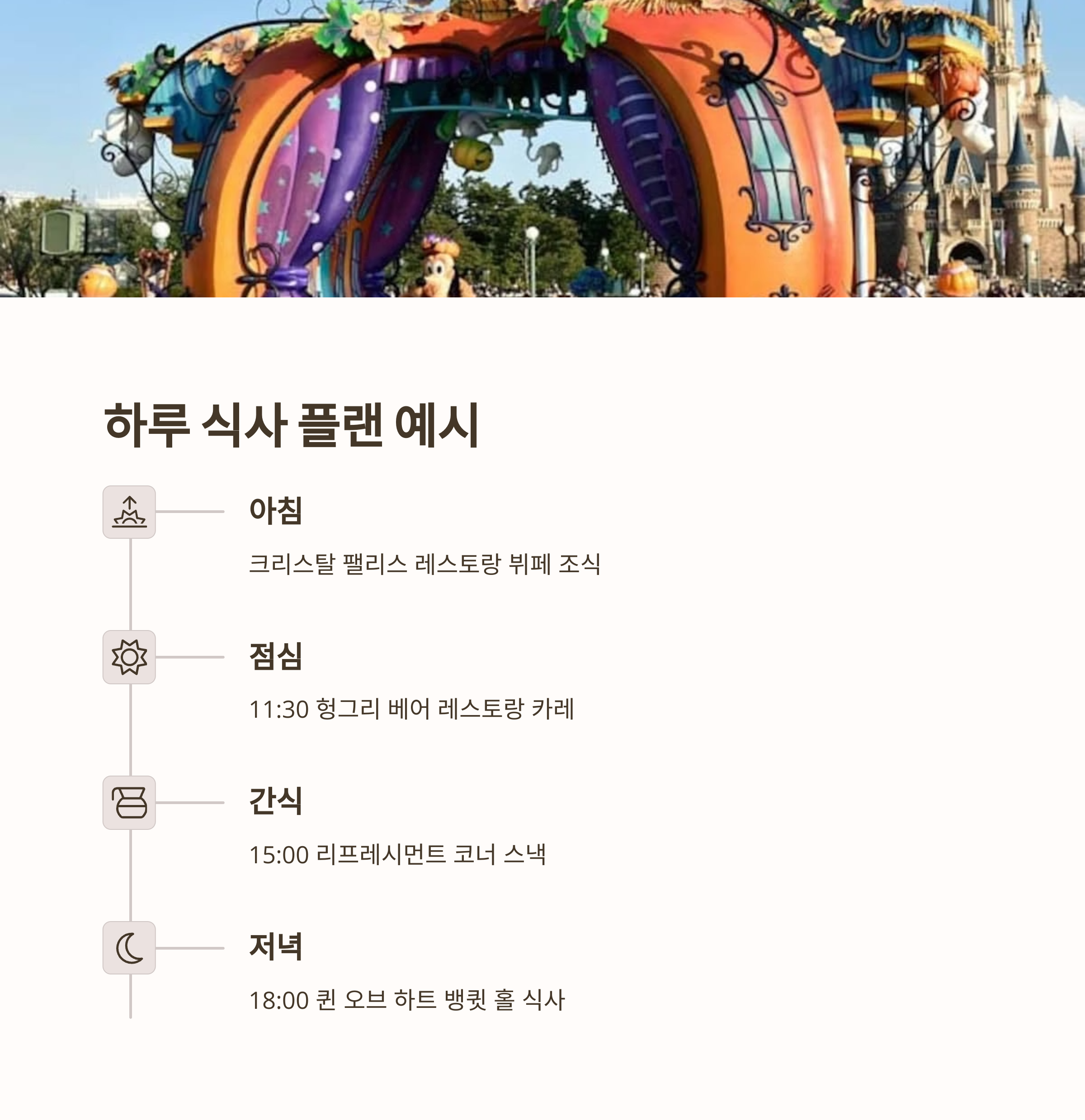 하루 식사 플랜 예시

아침

크리스탈 팰리스 레스토랑 뷔페 조식

점심

11:30 헝그리 베어 레스토랑 카레

간식

15:00 리프레시먼트 코너 스낵

저녁

18:00 퀸 오브 하트 뱅큇 홀 식사